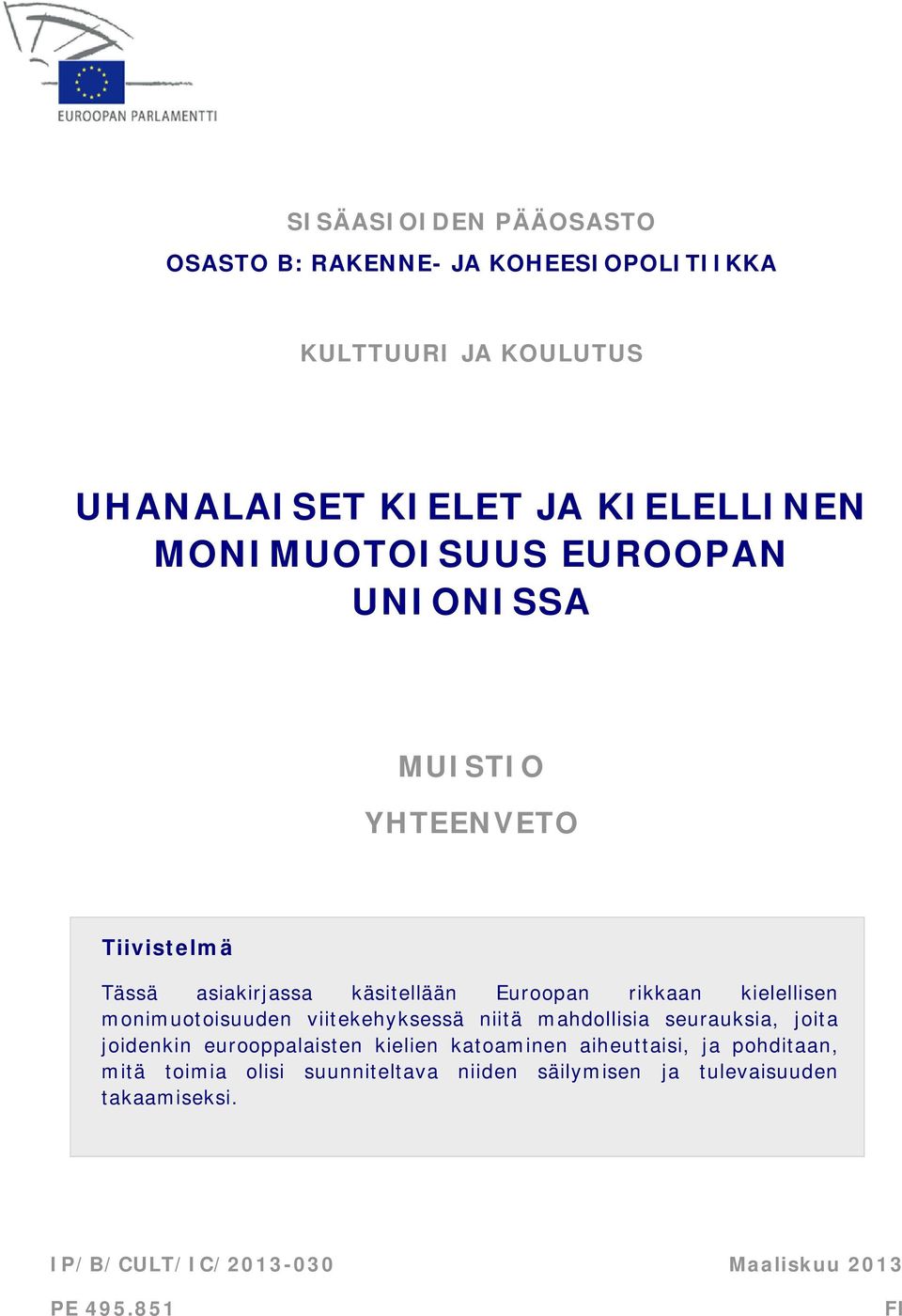 EUROOPAN PARLAMENTTI

SISÄASIOIDEN PÄÄOSASTO
OSASTO B: RAKENNE- JA KOHEESIOPOLITIIKKA

KULTTUURI JA KOULUTUS

UHANALAISET KIELET JA KIELELLINEN MONIMUOTOISUUS EUROOPAN UNIONISSA

MUISTIO
YHTEENVETO

Tiivistelmä

Tässä asiakirjassa käsitellään Euroopan rikkaan kielellisen monimuotoisuuden viitekehyksessä niitä mahdollisia seurauksia, joita joidenkin eurooppalaisten kielien katoaminen aiheuttaisi, ja pohditaan, mitä toimia olisi suunniteltava niiden säilymisen ja tulevaisuuden takaamiseksi.

IP/B/CULT/IC/2013-030
Maaliskuu 2013

PE 495.851
FI